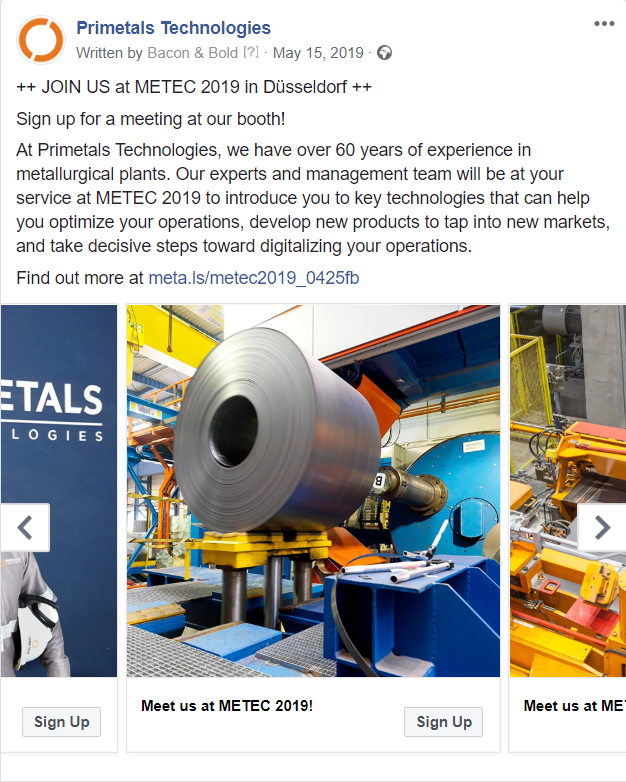 Primetals Technologies
Written by Bacon & Bold [?] · May 15, 2019 ·

++ JOIN US at METEC 2019 in Düsseldorf ++

Sign up for a meeting at our booth!

At Primetals Technologies, we have over 60 years of experience in metallurgical plants. Our experts and management team will be at your service at METEC 2019 to introduce you to key technologies that can help you optimize your operations, develop new products to tap into new markets, and take decisive steps toward digitalizing your operations.

Find out more at meta.ls/metec2019_0425fb

ETALS
LOGIES

Sign Up

Meet us at METEC 2019!

Sign Up

Meet us at ME